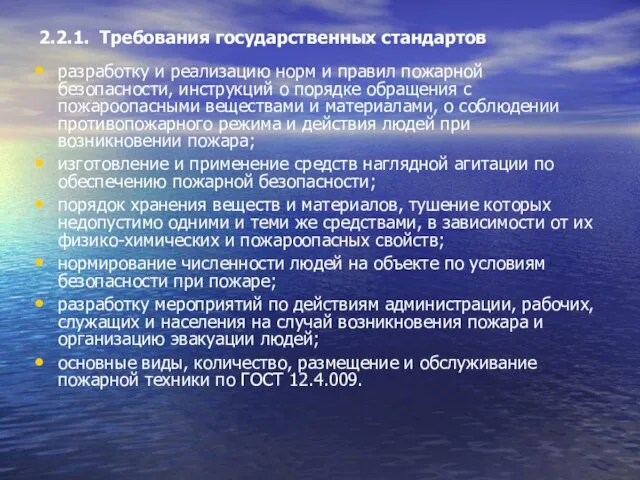 2.2.1. Требования государственных стандартов

• разработку и реализацию норм и правил пожарной безопасности, инструкций о порядке обращения с пожароопасными веществами и материалами, о соблюдении противопожарного режима и действия людей при возникновении пожара;
• изготовление и применение средств наглядной агитации по обеспечению пожарной безопасности;
• порядок хранения веществ и материалов, тушение которых недопустимо одними и теми же средствами, в зависимости от их физико-химических и пожароопасных свойств;
• нормирование численности людей на объекте по условиям безопасности при пожаре;
• разработку мероприятий по действиям администрации, рабочих, служащих и населения на случай возникновения пожара и организацию эвакуации людей;
• основные виды, количество, размещение и обслуживание пожарной техники по ГОСТ 12.4.009.